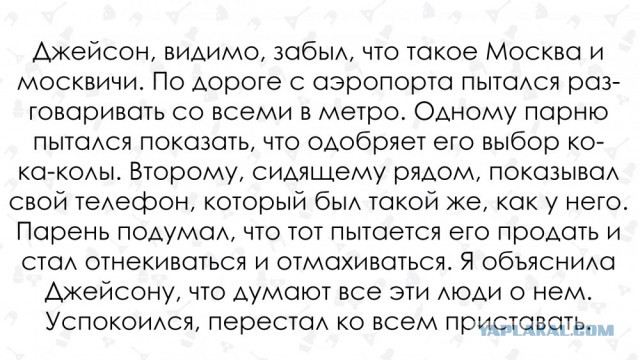 Джейсон, видимо, забыл, что такое Москва и москвичи. По дороге с аэропорта пытался разговаривать со всеми в метро. Одному парню пытался показать, что одобряет его выбор кока-колы. Второму, сидящему рядом, показывал свой телефон, который был такой же, как у него. Парень подумал, что тот пытается его продать и стал отнекиваться и отмахиваться. Я объяснила Джейсону, что думают все эти люди о нем. Успокоился, перестал ко всем приставать.

YAPLAKAL.COM